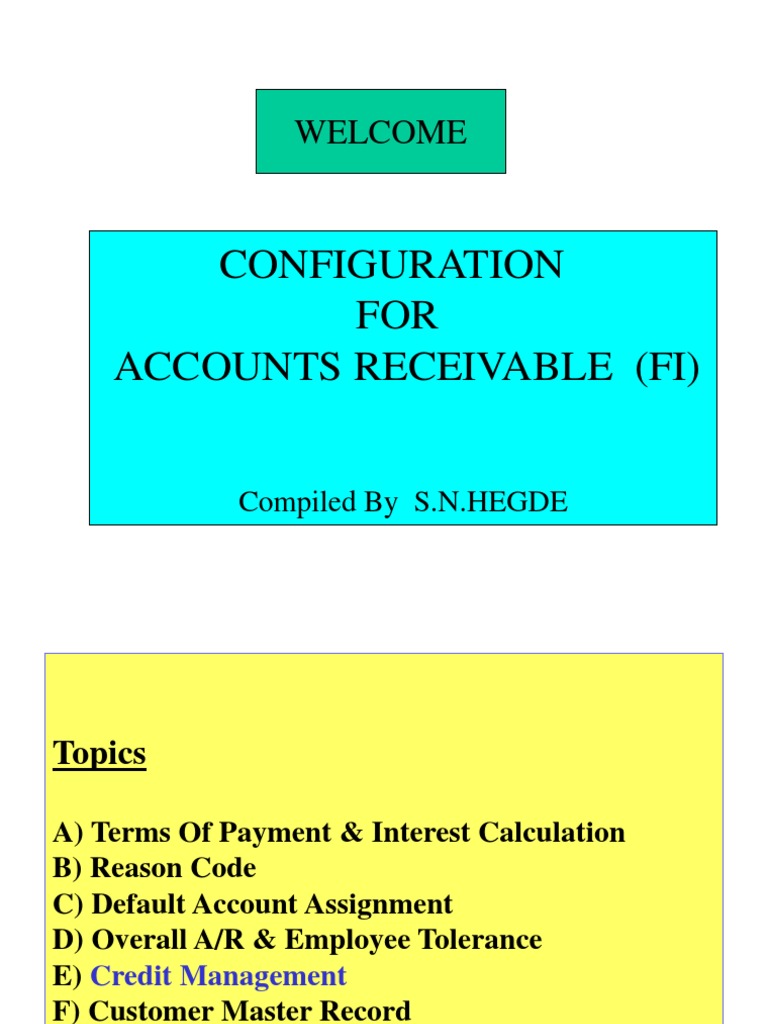 WELCOME

CONFIGURATION
FOR
ACCOUNTS RECEIVABLE (FI)

Compiled By S.N.HEGDE

Topics

A) Terms Of Payment & Interest Calculation
B) Reason Code
C) Default Account Assignment
D) Overall A/R & Employee Tolerance
E) Credit Management
F) Customer Master Record